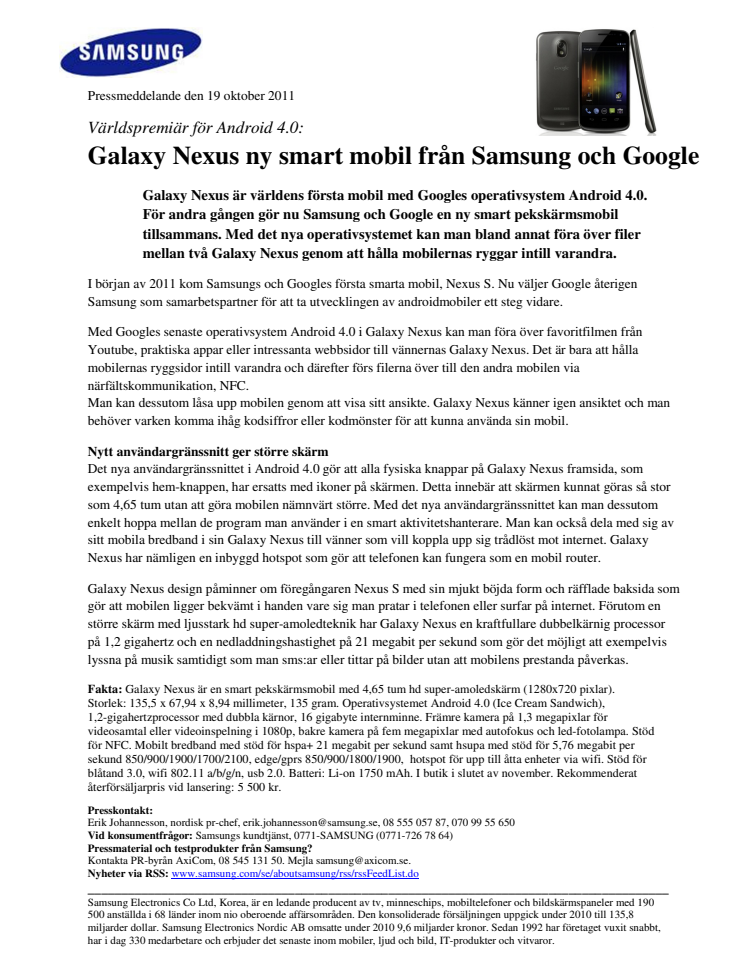 SAMSUNG

Pressmeddelande den 19 oktober 2011

Världspremiär för Android 4.0:

Galaxy Nexus ny smart mobil från Samsung och Google

Galaxy Nexus är världens första mobil med Googles operativsystem Android 4.0. För andra gången gör nu Samsung och Google en ny smart pekskärmsmobil tillsammans. Med det nya operativsystemet kan man bland annat föra över filer mellan två Galaxy Nexus genom att hålla mobilernas ryggar intill varandra.

I början av 2011 kom Samsungs och Googles första smarta mobil, Nexus S. Nu väljer Google återigen Samsung som samarbetspartner för att ta utvecklingen av androidmobiler ett steg vidare.

Med Googles senaste operativsystem Android 4.0 i Galaxy Nexus kan man föra över favoritfilmen från Youtube, praktiska appar eller intressanta webbsidor till vännernas Galaxy Nexus. Det är bara att hålla mobilernas ryggsidor intill varandra och därefter förs filerna över till den andra mobilen via närfältskommunikation, NFC.
Man kan dessutom låsa upp mobilen genom att visa sitt ansikte. Galaxy Nexus känner igen ansiktet och man behöver varken komma ihåg kodsiffror eller kodmönster för att kunna använda sin mobil.

Nytt användargränssnitt ger större skärm
Det nya användargränssnittet i Android 4.0 gör att alla fysiska knappar på Galaxy Nexus framsida, som exempelvis hem-knappen, har ersatts med ikoner på skärmen. Detta innebär att skärmen kunnat göras så stor som 4,65 tum utan att göra mobilen nämnvärt större. Med det nya användargränssnittet kan man dessutom enkelt hoppa mellan de program man använder i en smart aktivitetshanterare. Man kan också dela med sig av sitt mobila bredband i sin Galaxy Nexus till vänner som vill koppla upp sig trådlöst mot internet. Galaxy Nexus har nämligen en inbyggd hotspot som gör att telefonen kan fungera som en mobil router.

Galaxy Nexus design påminner om föregångaren Nexus S med sin mjukt böjda form och räfflade baksida som gör att mobilen ligger bekvämt i handen vare sig man pratar i telefonen eller surfar på internet. Förutom en större skärm med ljusstark hd super-amoledteknik har Galaxy Nexus en kraftfullare dubbelkärnig processor på 1,2 gigahertz och en nedladdningshastighet på 21 megabit per sekund som gör det möjligt att exempelvis lyssna på musik samtidigt som man sms:ar eller tittar på bilder utan att mobilens prestanda påverkas.

Fakta: Galaxy Nexus är en smart pekskärmsmobil med 4,65 tum hd super-amoledskärm (1280x720 pixlar). Storlek: 135,5 x 67,94 x 8,94 millimeter, 135 gram. Operativsystemet Android 4.0 (Ice Cream Sandwich), 1,2-gigahertzprocessor med dubbla kärnor, 16 gigabyte internminne. Främre kamera på 1,3 megapixlar för videosamtal eller videoinspelning i 1080p, bakre kamera på fem megapixlar med autofokus och led-fotolampa. Stöd för NFC. Mobilt bredband med stöd för hspa+ 21 megabit per sekund samt hsupa med stöd för 5,76 megabit per sekund 850/900/1900/1700/2100, edge/gprs 850/900/1800/1900, hotspot för upp till åtta enheter via wifi. Stöd för blåtand 3.0, wifi 802.11 a/b/g/n, usb 2.0. Batteri: Li-on 1750 mAh. I butik i slutet av november. Rekommenderat återförsäljarpris vid lansering: 5 500 kr.

Presskontakt:
Erik Johannesson, nordisk pr-chef, erik.johannesson@samsung.se, 08 555 057 87, 070 99 55 650
Vid konsumentfrågor: Samsungs kundtjänst, 0771-SAMSUNG (0771-726 78 64)
Pressmaterial och testprodukter från Samsung?
Kontakta PR-byrån AxiCom, 08 545 131 50. Mejla samsung@axicom.se.
Nyheter via RSS: www.samsung.com/se/aboutsamsung/rss/rssFeedList.do

Samsung Electronics Co Ltd, Korea, är en ledande producent av tv, minneschips, mobiltelefoner och bildskärmspaneler med 190 500 anställda i 68 länder inom nio oberoende affärsområden. Den konsoliderade försäljningen uppgick under 2010 till 135,8 miljarder dollar. Samsung Electronics Nordic AB omsatte under 2010 9,6 miljarder kronor. Sedan 1992 har företaget vuxit snabbt, har i dag 330 medarbetare och erbjuder det senaste inom mobiler, ljud och bild, IT-produkter och vitvaror.